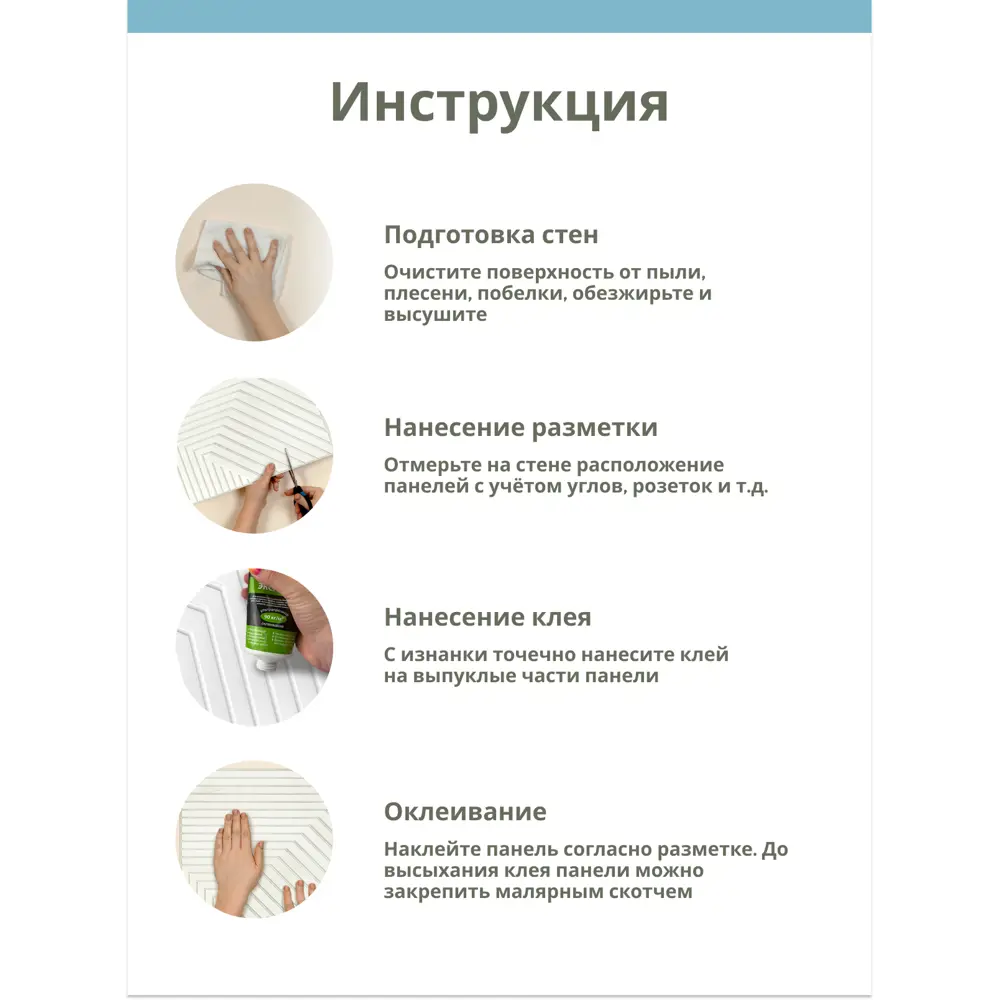 Инструкция

Подготовка стен

Очистите поверхность от пыли, плесени, побелки, обезжирьте и высушите

Нанесение разметки

Отмерьте на стене расположение панелей с учётом углов, розеток и т.д.

Нанесение клея

С изнанки точечно нанесите клей на выпуклые части панели

Оклеивание

Наклейте панель согласно разметке. До высыхания клея панели можно закрепить малярным скотчем